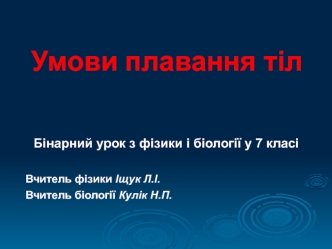 Умови плавання тіл

Бінарний урок з фізики і біології у 7 класі

Вчитель фізики Іщук Л.І.
Вчитель біології Кулік Н.П.